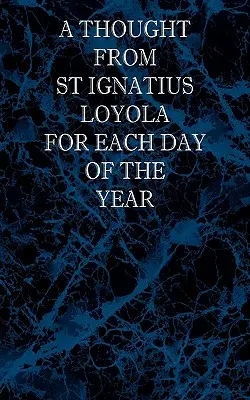 A THOUGHT FROM ST IGNATIUS LOYOLA FOR EACH DAY OF THE YEAR